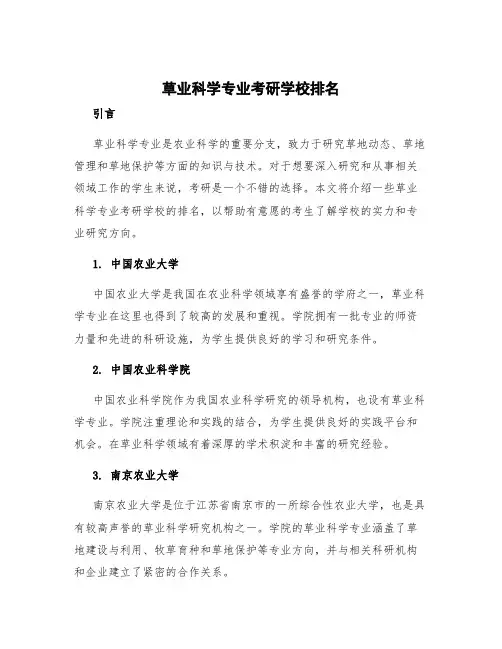 草业科学专业考研学校排名

引言

草业科学专业是农业科学的重要分支，致力于研究草地动态、草地管理和草地保护等方面的知识与技术。对于想要深入研究和从事相关领域工作的学生来说，考研是一个不错的选择。本文将介绍一些草业科学专业考研学校的排名，以帮助有意愿的考生了解学校的实力和专业研究方向。

1. 中国农业大学

中国农业大学是我国在农业科学领域享有盛誉的学府之一，草业科学专业在这里也得到了较高的发展和重视。学院拥有一批专业的师资力量和先进的科研设施，为学生提供良好的学习和研究条件。

2. 中国农业科学院

中国农业科学院作为我国农业科学研究的领导机构，也设有草业科学专业。学院注重理论和实践的结合，为学生提供良好的实践平台和机会。在草业科学领域有着深厚的学术积淀和丰富的研究经验。

3. 南京农业大学

南京农业大学是位于江苏省南京市的一所综合性农业大学，也是具有较高声誉的草业科学研究机构之一。学院的草业科学专业涵盖了草地建设与利用、牧草育种和草地保护等专业方向，并与相关科研机构和企业建立了紧密的合作关系。